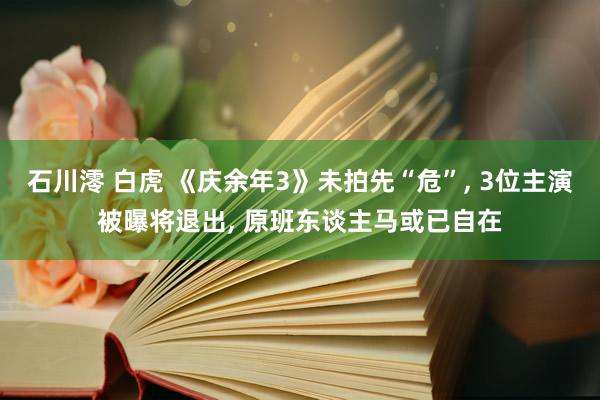 石川澪 白虎 《庆余年3》未拍先“危”, 3位主演被曝将退出, 原班东谈主马或已自在